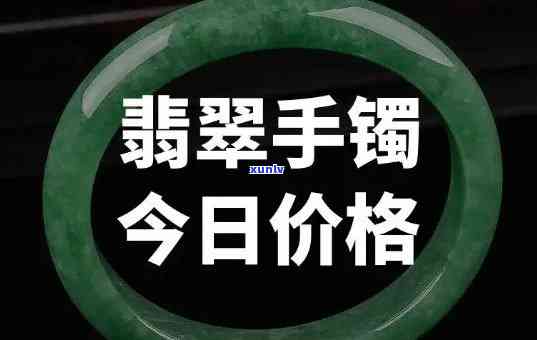 翡翠手镯
xunlv
今日价格